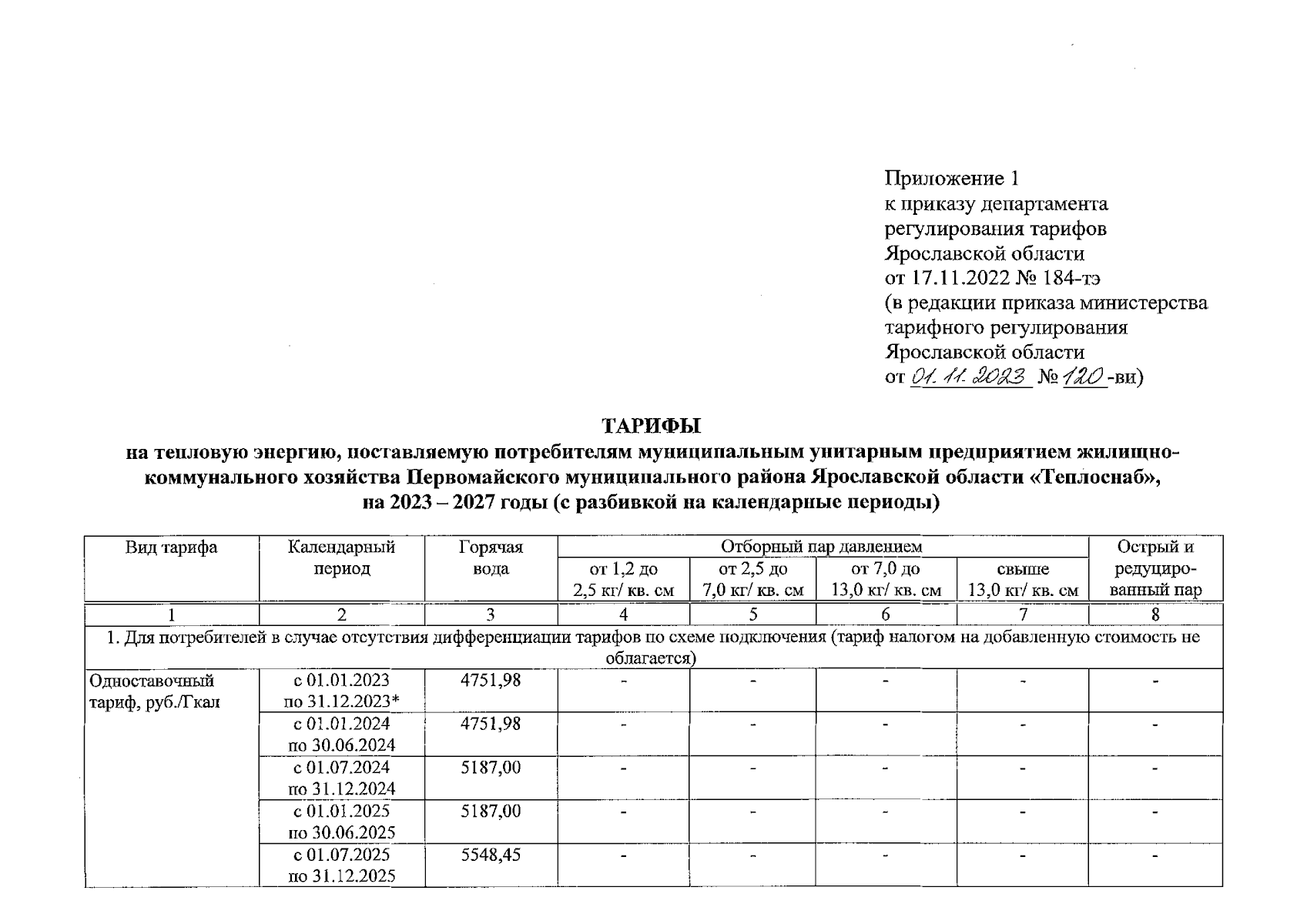 Приложение 1
к приказу департамента
регулирования тарифов
Ярославской области
от 17.11.2022 № 184-тэ
(в редакции приказа министерства
тарифного регулирования
Ярославской области
от 01.11.2023 № 120-ви)

ТАРИФЫ
на тепловую энергию, поставляемую потребителям муниципальным унитарным предприятием жилищно-коммунального хозяйства Первомайского муниципального района Ярославской области «Теплоснаб», на 2023 – 2027 годы (с разбивкой на календарные периоды)

| Вид тарифа | Календарный период | Горячая вода | Отборный пар давлением от 1,2 до 2,5 кг/ кв. см | Отборный пар давлением от 2,5 до 7,0 кг/ кв. см | Отборный пар давлением от 7,0 до 13,0 кг/ кв. см | Отборный пар давлением свыше 13,0 кг/ кв. см | Острый и редуцированный пар |
|---|---|---|---|---|---|---|---|
| 1 | 2 | 3 | 4 | 5 | 6 | 7 | 8 |
| 1. Для потребителей в случае отсутствия дифференциации тарифов по схеме подключения (тариф налогом на добавленную стоимость не облагается) | | | | | | | |
| Одноставочный тариф, руб./Гкал | с 01.01.2023 по 31.12.2023* | 4751,98 | - | - | - | - | - |
| | с 01.01.2024 по 30.06.2024 | 4751,98 | - | - | - | - | - |
| | с 01.07.2024 по 31.12.2024 | 5187,00 | - | - | - | - | - |
| | с 01.01.2025 по 30.06.2025 | 5187,00 | - | - | - | - | - |
| | с 01.07.2025 по 31.12.2025 | 5548,45 | - | - | - | - | - |